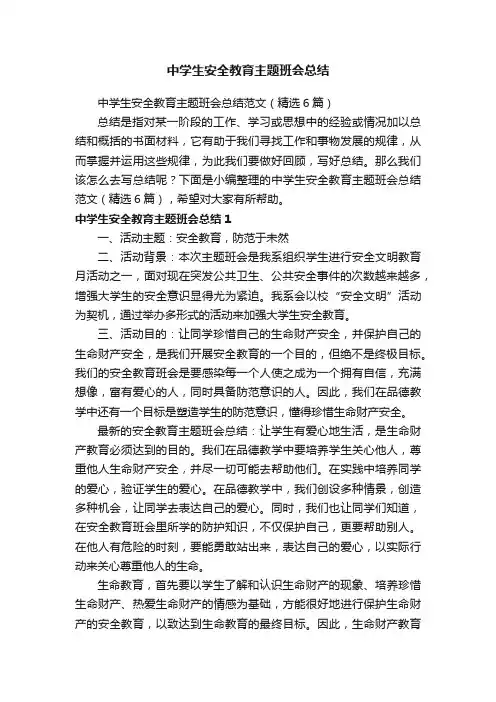 中学生安全教育主题班会总结

中学生安全教育主题班会总结范文（精选6篇）

总结是指对某一阶段的工作、学习或思想中的经验或情况加以总结和概括的书面材料，它有助于我们寻找工作和事物发展的规律，从而掌握并运用这些规律，为此我们要做好回顾，写好总结。那么我们该怎么去写总结呢？下面是小编整理的中学生安全教育主题班会总结范文（精选6篇），希望对大家有所帮助。

中学生安全教育主题班会总结1

一、活动主题：安全教育，防范于未然

二、活动背景：本次主题班会是我系组织学生进行安全文明教育月活动之一，面对现在突发公共卫生、公共安全事件的次数越来越多，增强大学生的安全意识显得尤为紧迫。我系会以校“安全文明”活动为契机，通过举办多形式的活动来加强大学生安全教育。

三、活动目的：让同学珍惜自己的生命财产安全，并保护自己的生命财产安全，是我们开展安全教育的一个目的，但绝不是终极目标。我们的安全教育班会是要感染每一个人使之成为一个拥有自信，充满想像，富有爱心的人，同时具备防范意识的人。因此，我们在品德教学中还有一个目标是塑造学生的防范意识，懂得珍惜生命财产安全。

最新的安全教育主题班会总结：让学生有爱心地生活，是生命财产教育必须达到的目的。我们在品德教学中要培养学生关心他人，尊重他人生命财产安全，并尽一切可能去帮助他们。在实践中培养同学的爱心，验证学生的爱心。在品德教学中，我们创设多种情景，创造多种机会，让同学去表达自己的爱心。同时，我们也让同学们知道，在安全教育班会里所学的防护知识，不仅保护自己，更要帮助别人。在他人有危险的时刻，要能勇敢站出来，表达自己的爱心，以实际行动来关心尊重他人的生命。

生命教育，首先要以学生了解和认识生命财产的现象、培养珍惜生命财产、热爱生命财产的情感为基础，方能很好地进行保护生命财产的安全教育，以致达到生命教育的最终目标。因此，生命财产教育